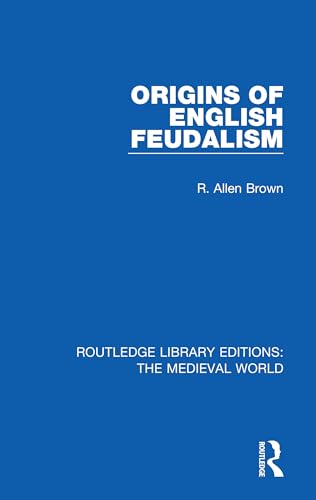 ORIGINS OF ENGLISH FEUDALISM

R. Allen Brown

ROUTLEDGE LIBRARY EDITIONS: THE MEDIEVAL WORLD

ROUTLEDGE